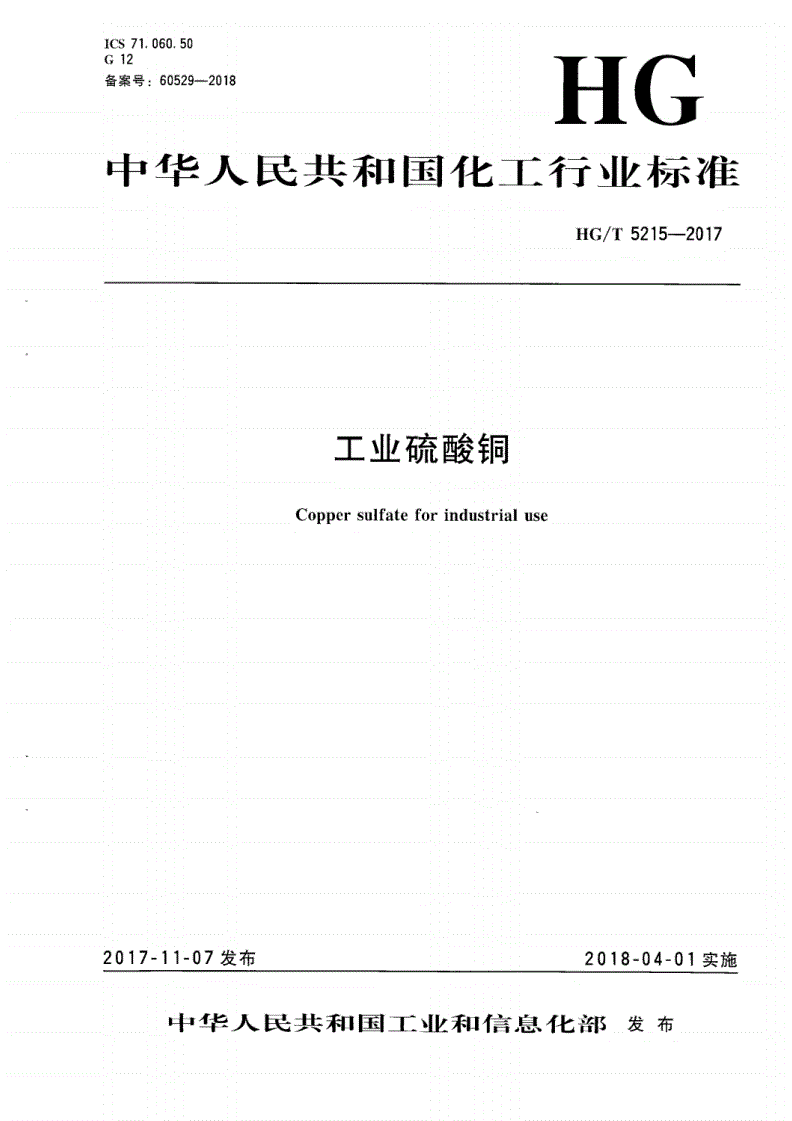 ICS 71.060.50
G 12
备案号：60529—2018

HG

中华人民共和国化工行业标准

HG/T 5215—2017

工业硫酸铜

Copper sulfate for industrial use

2017-11-07 发布

2018-04-01 实施

中华人民共和国工业和信息化部 发布